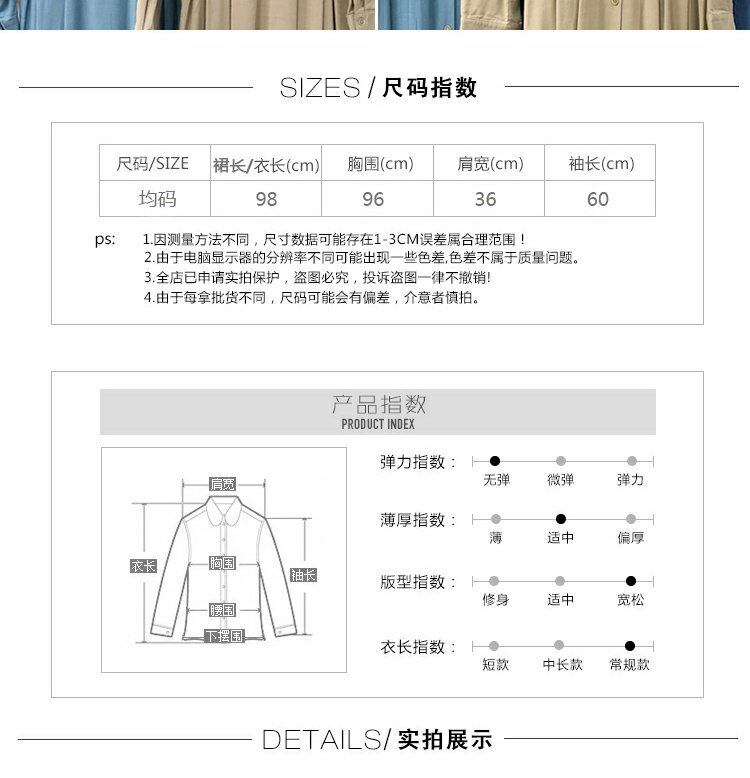 SIZES / 尺码指数

| 尺码/SIZE | 裙长/衣长(cm) | 胸围(cm) | 肩宽(cm) | 袖长(cm) |
|---|---|---|---|---|
| 均码 | 98 | 96 | 36 | 60 |

ps: 1.因测量方法不同，尺寸数据可能存在1-3CM误差属合理范围！
2.由于电脑显示器的分辨率不同可能出现一些色差,色差不属于质量问题。
3.全店已申请实拍保护，盗图必究，投诉盗图一律不撤销!
4.由于每拿批货不同，尺码可能会有偏差，介意者慎拍。

产品指数
PRODUCT INDEX

肩宽
衣长
胸围
袖长
腰围
下摆围

弹力指数： 无弹 微弹 弹力
薄厚指数： 薄 适中 偏厚
版型指数： 修身 适中 宽松
衣长指数： 短款 中长款 常规款

DETAILS/ 实拍展示